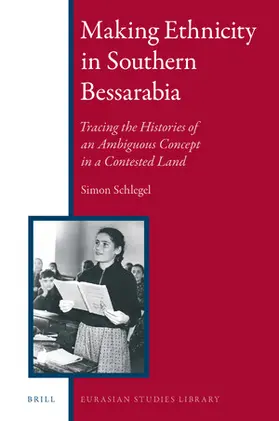 Making Ethnicity in Southern Bessarabia

Tracing the Histories of an Ambiguous Concept in a Contested Land

Simon Schlegel

BRILL

EURASIAN STUDIES LIBRARY